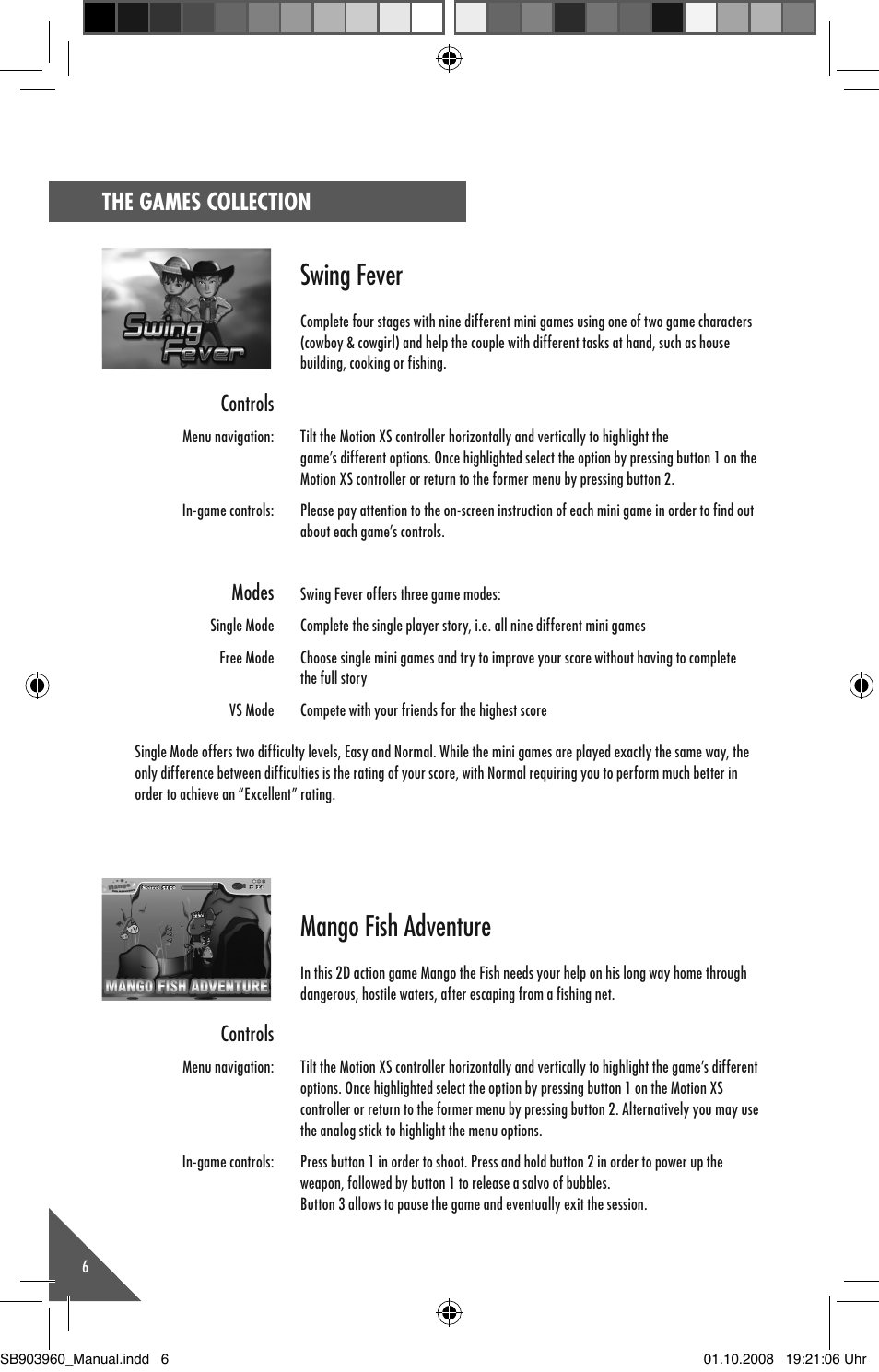 THE GAMES COLLECTION

Swing Fever

Swing Fever

Complete four stages with nine different mini games using one of two game characters (cowboy & cowgirl) and help the couple with different tasks at hand, such as house building, cooking or fishing.

Controls

Menu navigation: Tilt the Motion XS controller horizontally and vertically to highlight the game's different options. Once highlighted select the option by pressing button 1 on the Motion XS controller or return to the former menu by pressing button 2.

In-game controls: Please pay attention to the on-screen instruction of each mini game in order to find out about each game's controls.

Modes Swing Fever offers three game modes:

Single Mode Complete the single player story, i.e. all nine different mini games

Free Mode Choose single mini games and try to improve your score without having to complete the full story

VS Mode Compete with your friends for the highest score

Single Mode offers two difficulty levels, Easy and Normal. While the mini games are played exactly the same way, the only difference between difficulties is the rating of your score, with Normal requiring you to perform much better in order to achieve an "Excellent" rating.

MANGO FISH ADVENTURE

Mango Fish Adventure

In this 2D action game Mango the Fish needs your help on his long way home through dangerous, hostile waters, after escaping from a fishing net.

Controls

Menu navigation: Tilt the Motion XS controller horizontally and vertically to highlight the game's different options. Once highlighted select the option by pressing button 1 on the Motion XS controller or return to the former menu by pressing button 2. Alternatively you may use the analog stick to highlight the menu options.

In-game controls: Press button 1 in order to shoot. Press and hold button 2 in order to power up the weapon, followed by button 1 to release a salvo of bubbles.
Button 3 allows to pause the game and eventually exit the session.

6

SB903960_Manual.indd 6 01.10.2008 19:21:06 Uhr